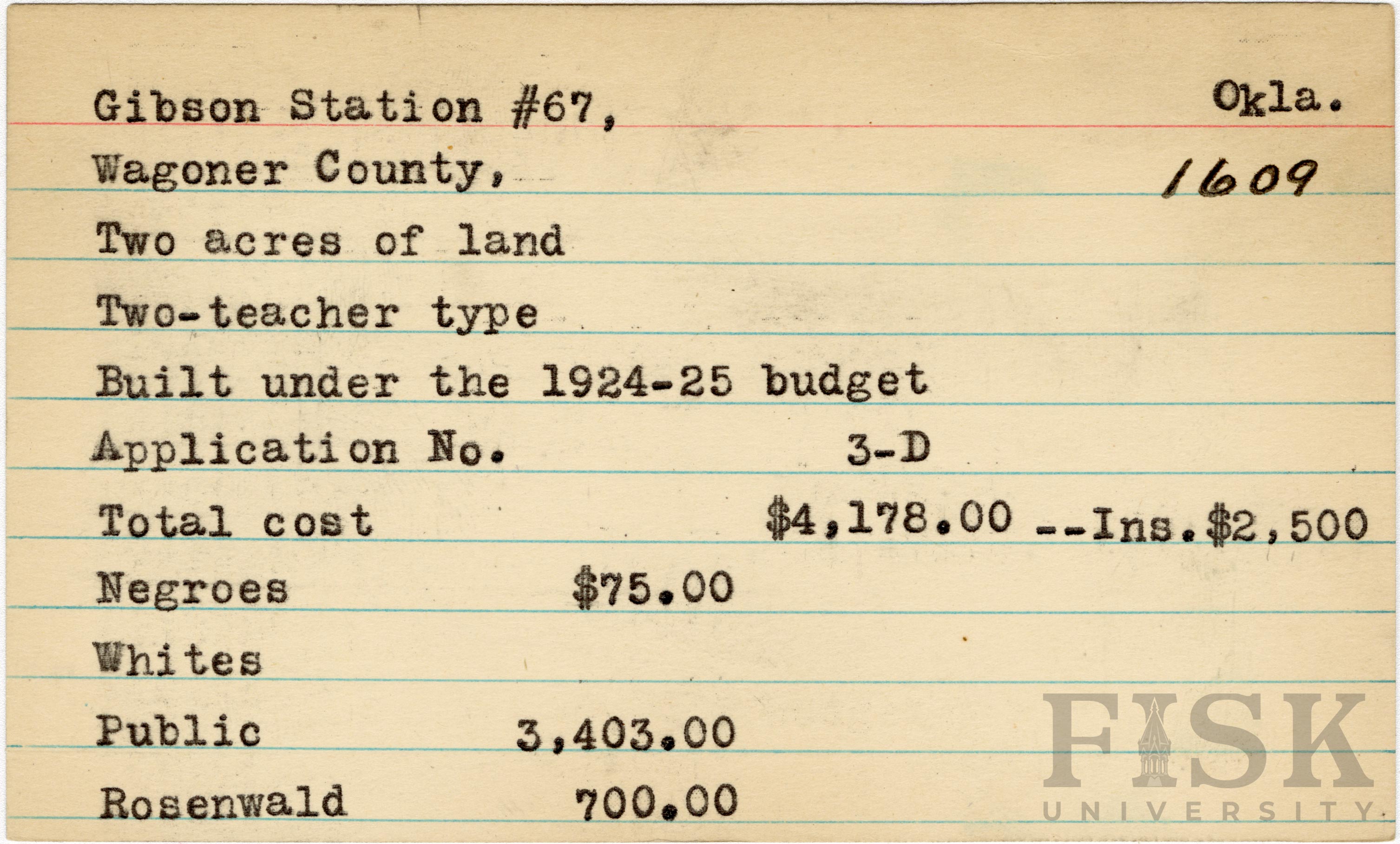 Gibson Station #67, Okla.

Wagoner County, 1609

Two acres of land

Two-teacher type

Built under the 1924-25 budget

Application No. 3-D

Total cost $4,178.00 --Ins.$2,500

Negroes $75.00

Whites

Public 3,403.00

Rosenwald 700.00

FISK UNIVERSITY